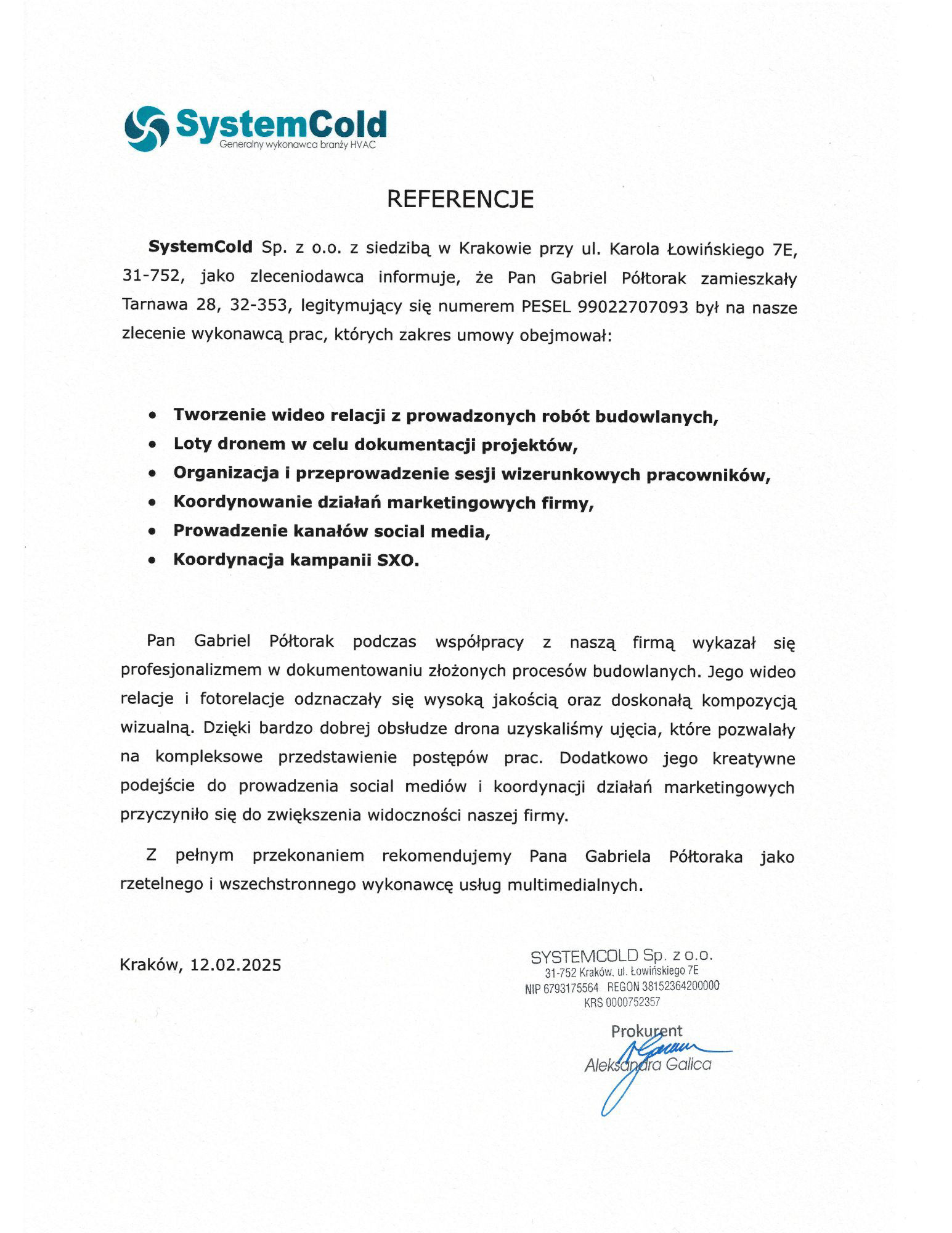 SystemCold
Generalny wykonawca branży HVAC

REFERENCJE

SystemCold Sp. z o.o. z siedzibą w Krakowie przy ul. Karola Łowińskiego 7E, 31-752, jako zleceniodawca informuje, że Pan Gabriel Półtorak zamieszkały Tarnawa 28, 32-353, legitymujący się numerem PESEL 99022707093 był na nasze zlecenie wykonawcą prac, których zakres umowy obejmował:

• Tworzenie wideo relacji z prowadzonych robót budowlanych,
• Loty dronem w celu dokumentacji projektów,
• Organizacja i przeprowadzenie sesji wizerunkowych pracowników,
• Koordynowanie działań marketingowych firmy,
• Prowadzenie kanałów social media,
• Koordynacja kampanii SXO.

Pan Gabriel Półtorak podczas współpracy z naszą firmą wykazał się profesjonalizmem w dokumentowaniu złożonych procesów budowlanych. Jego wideo relacje i fotorelacje odznaczały się wysoką jakością oraz doskonałą kompozycją wizualną. Dzięki bardzo dobrej obsłudze drona uzyskaliśmy ujęcia, które pozwalały na kompleksowe przedstawienie postępów prac. Dodatkowo jego kreatywne podejście do prowadzenia social mediów i koordynacji działań marketingowych przyczyniło się do zwiększenia widoczności naszej firmy.

Z pełnym przekonaniem rekomendujemy Pana Gabriela Półtoraka jako rzetelnego i wszechstronnego wykonawcę usług multimedialnych.

Kraków, 12.02.2025

SYSTEMCOLD Sp. z o.o.
31-752 Kraków, ul. Łowińskiego 7E
NIP 6793175564 REGON 38152364200000
KRS 0000752357

Prokurent
Aleksandra Galica